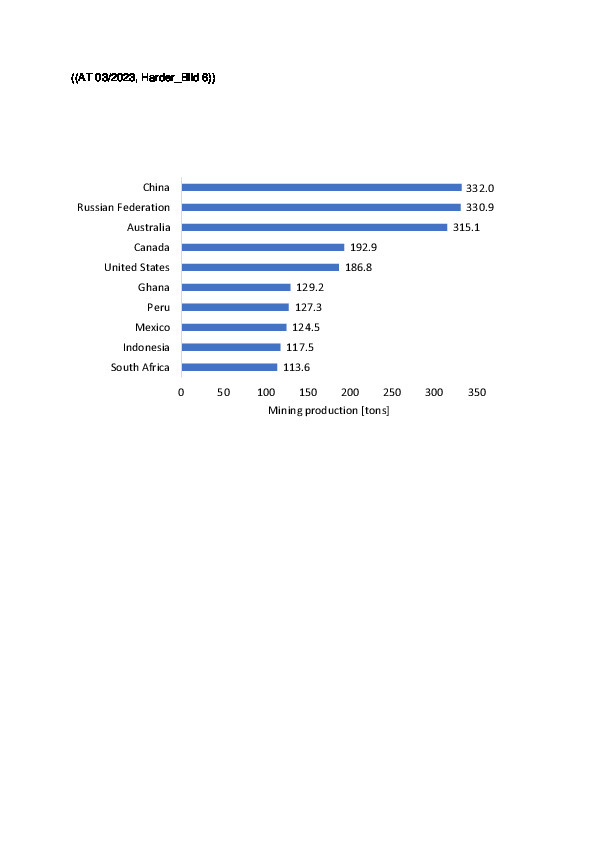 ((AT 03/2023, Harder_Bild 6))

China 332.0
Russian Federation 330.9
Australia 315.1
Canada 192.9
United States 186.8
Ghana 129.2
Peru 127.3
Mexico 124.5
Indonesia 117.5
South Africa 113.6

0 50 100 150 200 250 300 350

Mining production [tons]